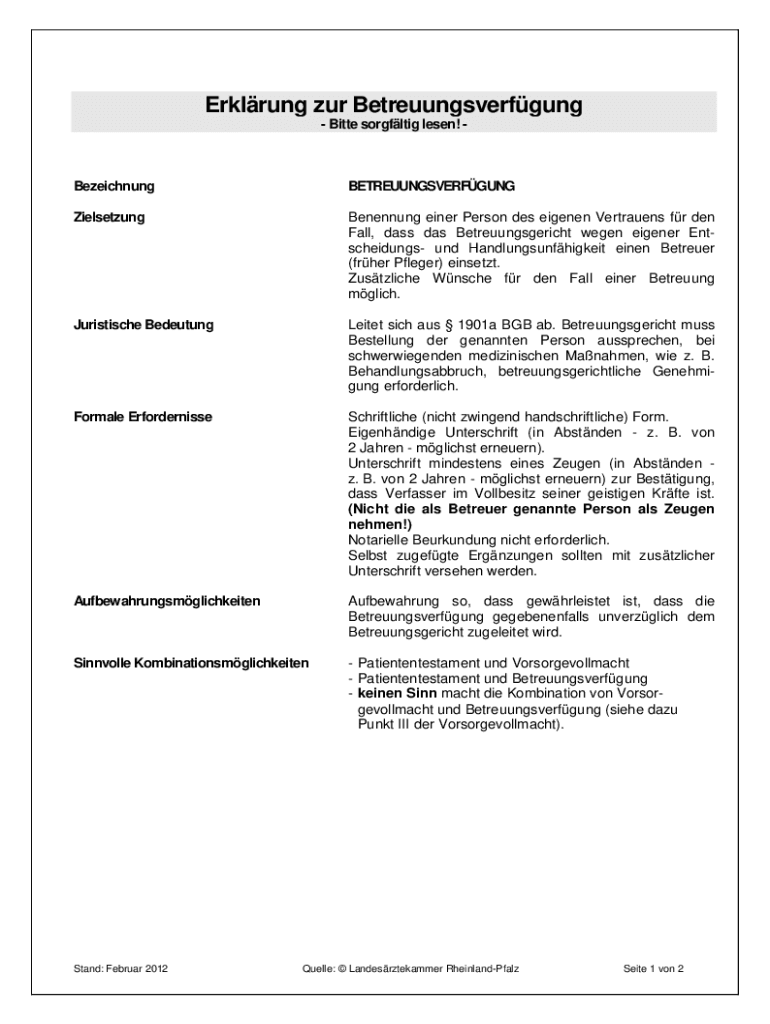 Erklärung zur Betreuungsverfügung
- Bitte sorgfältig lesen! -

Bezeichnung

BETREUUNGSVERFÜGUNG

Zielsetzung

Benennung einer Person des eigenen Vertrauens für den Fall, dass das Betreuungsgericht wegen eigener Entscheidungs- und Handlungsunfähigkeit einen Betreuer (früher Pfleger) einsetzt.
Zusätzliche Wünsche für den Fall einer Betreuung möglich.

Juristische Bedeutung

Leitet sich aus § 1901a BGB ab. Betreuungsgericht muss Bestellung der genannten Person aussprechen, bei schwerwiegenden medizinischen Maßnahmen, wie z. B. Behandlungsabbruch, betreuungsgerichtliche Genehmigung erforderlich.

Formale Erfordernisse

Schriftliche (nicht zwingend handschriftliche) Form.
Eigenhändige Unterschrift (in Abständen - z. B. von 2 Jahren - möglichst erneuern).
Unterschrift mindestens eines Zeugen (in Abständen - z. B. von 2 Jahren - möglichst erneuern) zur Bestätigung, dass Verfasser im Vollbesitz seiner geistigen Kräfte ist.
(Nicht die als Betreuer genannte Person als Zeugen nehmen!)
Notarielle Beurkundung nicht erforderlich.
Selbst zugefügte Ergänzungen sollten mit zusätzlicher Unterschrift versehen werden.

Aufbewahrungsmöglichkeiten

Aufbewahrung so, dass gewährleistet ist, dass die Betreuungsverfügung gegebenenfalls unverzüglich dem Betreuungsgericht zugeleitet wird.

Sinnvolle Kombinationsmöglichkeiten

- Patiententestament und Vorsorgevollmacht
- Patiententestament und Betreuungsverfügung
- keinen Sinn macht die Kombination von Vorsorgevollmacht und Betreuungsverfügung (siehe dazu Punkt III der Vorsorgevollmacht).

Stand: Februar 2012
Quelle: © Landesärztekammer Rheinland-Pfalz
Seite 1 von 2